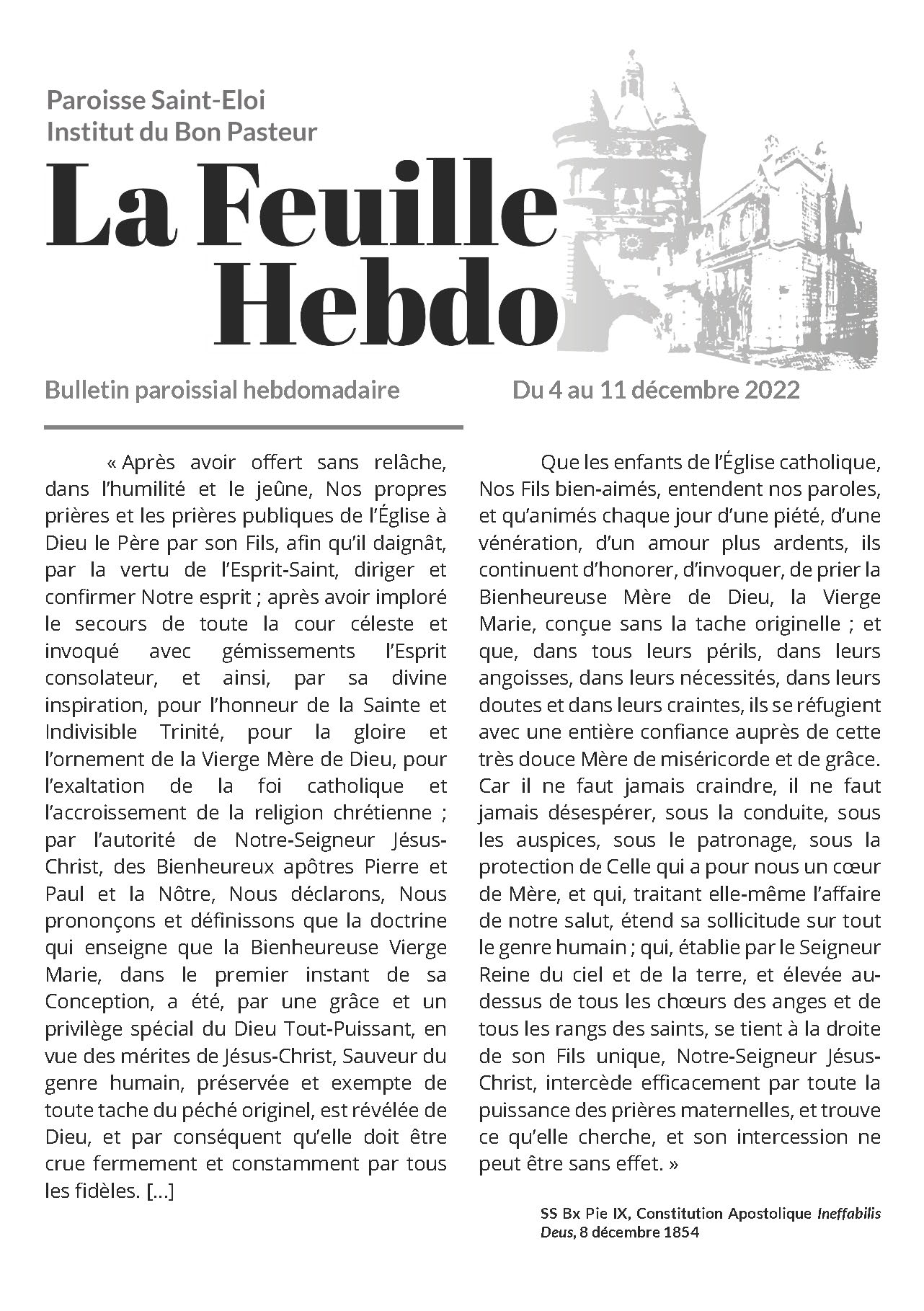 Paroisse Saint-Eloi
Institut du Bon Pasteur

La Feuille Hebdo

Bulletin paroissial hebdomadaire

Du 4 au 11 décembre 2022

« Après avoir offert sans relâche, dans l'humilité et le jeûne, Nos propres prières et les prières publiques de l'Église à Dieu le Père par son Fils, afin qu'il daignât, par la vertu de l'Esprit-Saint, diriger et confirmer Notre esprit ; après avoir imploré le secours de toute la cour céleste et invoqué avec gémissements l'Esprit consolateur, et ainsi, par sa divine inspiration, pour l'honneur de la Sainte et Indivisible Trinité, pour la gloire et l'ornement de la Vierge Mère de Dieu, pour l'exaltation de la foi catholique et l'accroissement de la religion chrétienne ; par l'autorité de Notre-Seigneur Jésus-Christ, des Bienheureux apôtres Pierre et Paul et la Nôtre, Nous déclarons, Nous prononçons et définissons que la doctrine qui enseigne que la Bienheureuse Vierge Marie, dans le premier instant de sa Conception, a été, par une grâce et un privilège spécial du Dieu Tout-Puissant, en vue des mérites de Jésus-Christ, Sauveur du genre humain, préservée et exempte de toute tache du péché originel, est révélée de Dieu, et par conséquent qu'elle doit être crue fermement et constamment par tous les fidèles. [...]

Que les enfants de l'Église catholique, Nos Fils bien-aimés, entendent nos paroles, et qu'animés chaque jour d'une piété, d'une vénération, d'un amour plus ardents, ils continuent d'honorer, d'invoquer, de prier la Bienheureuse Mère de Dieu, la Vierge Marie, conçue sans la tache originelle ; et que, dans tous leurs périls, dans leurs angoisses, dans leurs nécessités, dans leurs doutes et dans leurs craintes, ils se réfugient avec une entière confiance auprès de cette très douce Mère de miséricorde et de grâce. Car il ne faut jamais craindre, il ne faut jamais désespérer, sous la conduite, sous les auspices, sous le patronage, sous la protection de Celle qui a pour nous un cœur de Mère, et qui, traitant elle-même l'affaire de notre salut, étend sa sollicitude sur tout le genre humain ; qui, établie par le Seigneur Reine du ciel et de la terre, et élevée au-dessus de tous les chœurs des anges et de tous les rangs des saints, se tient à la droite de son Fils unique, Notre-Seigneur Jésus-Christ, intercède efficacement par toute la puissance des prières maternelles, et trouve ce qu'elle cherche, et son intercession ne peut être sans effet. »

SS Bx Pie IX, Constitution Apostolique Ineffabilis Deus, 8 décembre 1854